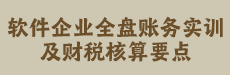 软件企业全盘账务实训
及财税核算要点